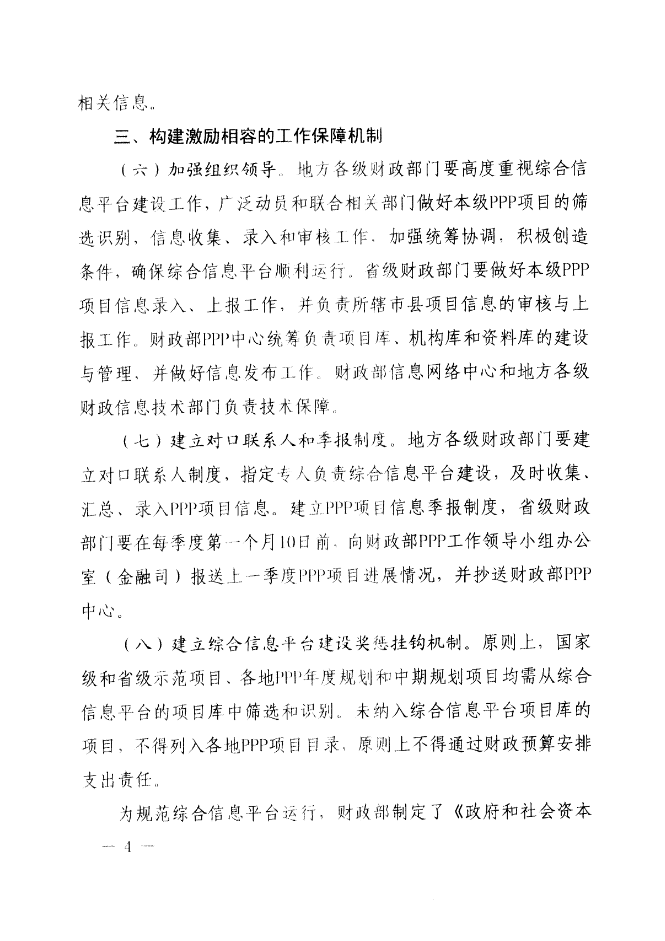 相关信息。

三、构建激励相容的工作保障机制

（六）加强组织领导。地方各级财政部门要高度重视综合信息平台建设工作，广泛动员和联合相关部门做好本级PPP项目的筛选识别、信息收集、录入和审核工作，加强统筹协调，积极创造条件，确保综合信息平台顺利运行。省级财政部门要做好本级PPP项目信息录入、上报工作，并负责所辖市县项目信息的审核与上报工作。财政部PPP中心统筹负责项目库、机构库和资料库的建设与管理，并做好信息发布工作。财政部信息网络中心和地方各级财政信息技术部门负责技术保障。

（七）建立对口联系人和季报制度。地方各级财政部门要建立对口联系人制度，指定专人负责综合信息平台建设，及时收集、汇总、录入PPP项目信息。建立PPP项目信息季报制度，省级财政部门要在每季度第一个月10日前，向财政部PPP工作领导小组办公室（金融司）报送上一季度PPP项目进展情况，并抄送财政部PPP中心。

（八）建立综合信息平台建设奖惩挂钩机制。原则上，国家级和省级示范项目、各地PPP年度规划和中期规划项目均需从综合信息平台的项目库中筛选和识别。未纳入综合信息平台项目库的项目，不得列入各地PPP项目目录，原则上不得通过财政预算安排支出责任。

为规范综合信息平台运行，财政部制定了《政府和社会资本

— 4 —